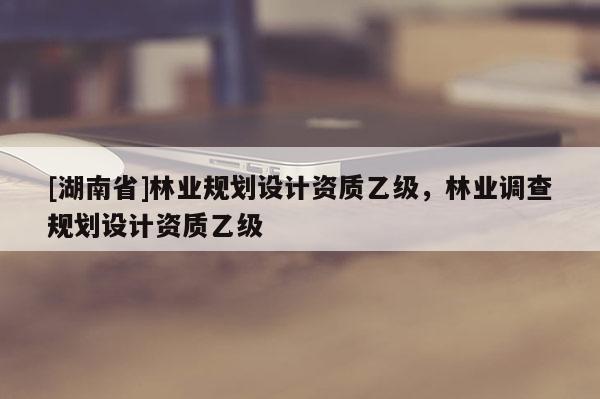 [湖南省]林业规划设计资质乙级，林业调查规划设计资质乙级